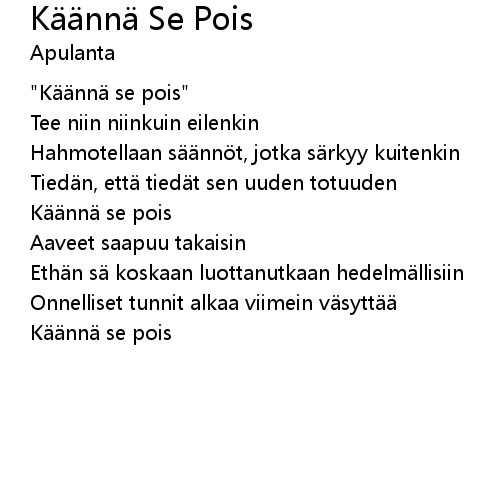 Käännä Se Pois
Apulanta

"Käännä se pois"
Tee niin niinkuin eilenkin
Hahmotellaan säännöt, jotka särkyy kuitenkin
Tiedän, että tiedät sen uuden totuuden
Käännä se pois
Aaveet saapuu takaisin
Ethän sä koskaan luottanutkaan hedelmällisiin
Onnelliset tunnit alkaa viimein väsyttää
Käännä se pois